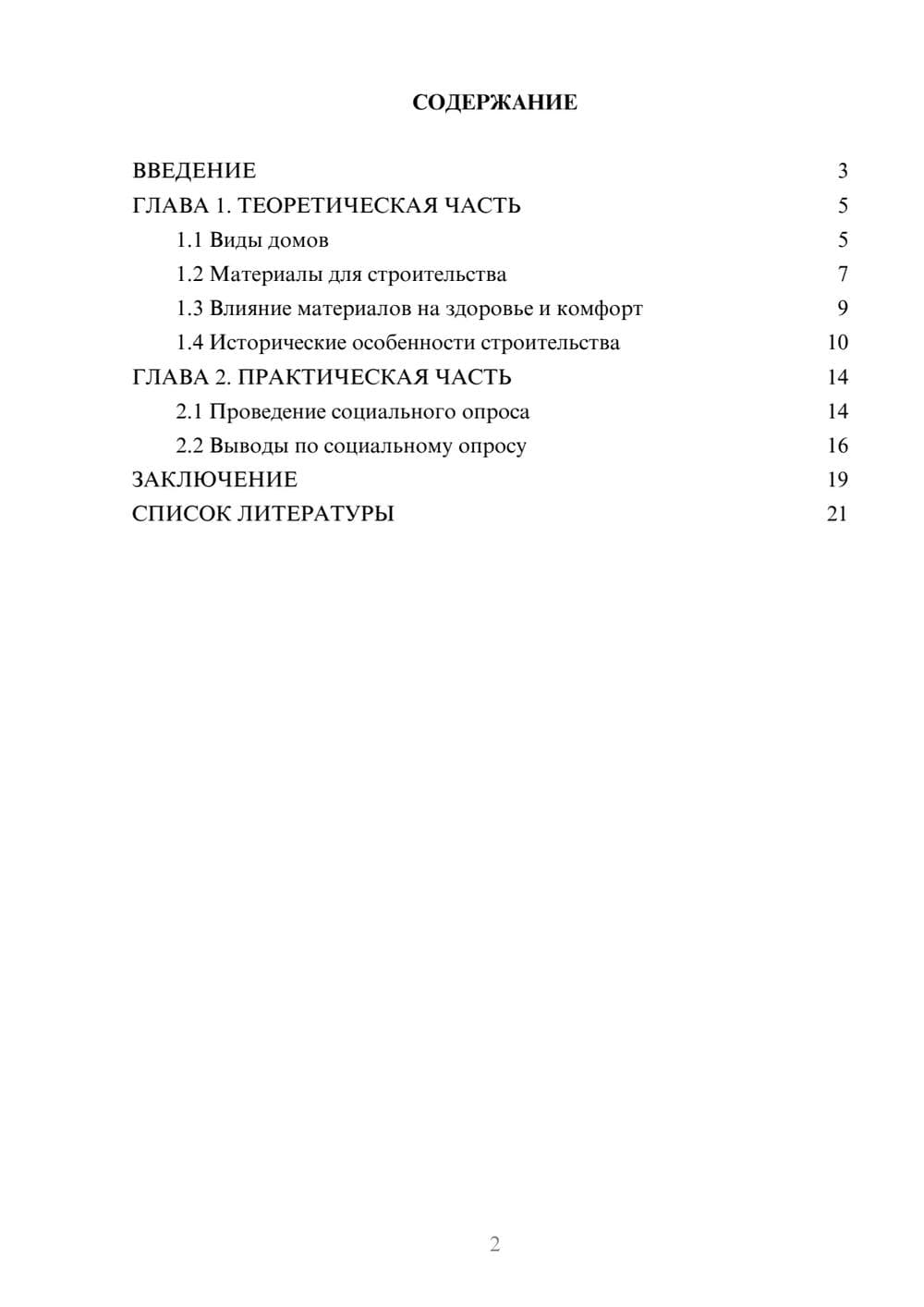 СОДЕРЖАНИЕ

ВВЕДЕНИЕ 3
ГЛАВА 1. ТЕОРЕТИЧЕСКАЯ ЧАСТЬ 5
1.1 Виды домов 5
1.2 Материалы для строительства 7
1.3 Влияние материалов на здоровье и комфорт 9
1.4 Исторические особенности строительства 10
ГЛАВА 2. ПРАКТИЧЕСКАЯ ЧАСТЬ 14
2.1 Проведение социального опроса 14
2.2 Выводы по социальному опросу 16
ЗАКЛЮЧЕНИЕ 19
СПИСОК ЛИТЕРАТУРЫ 21

2